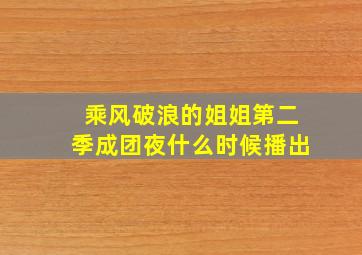 乘风破浪的姐姐第二季成团夜什么时候播出